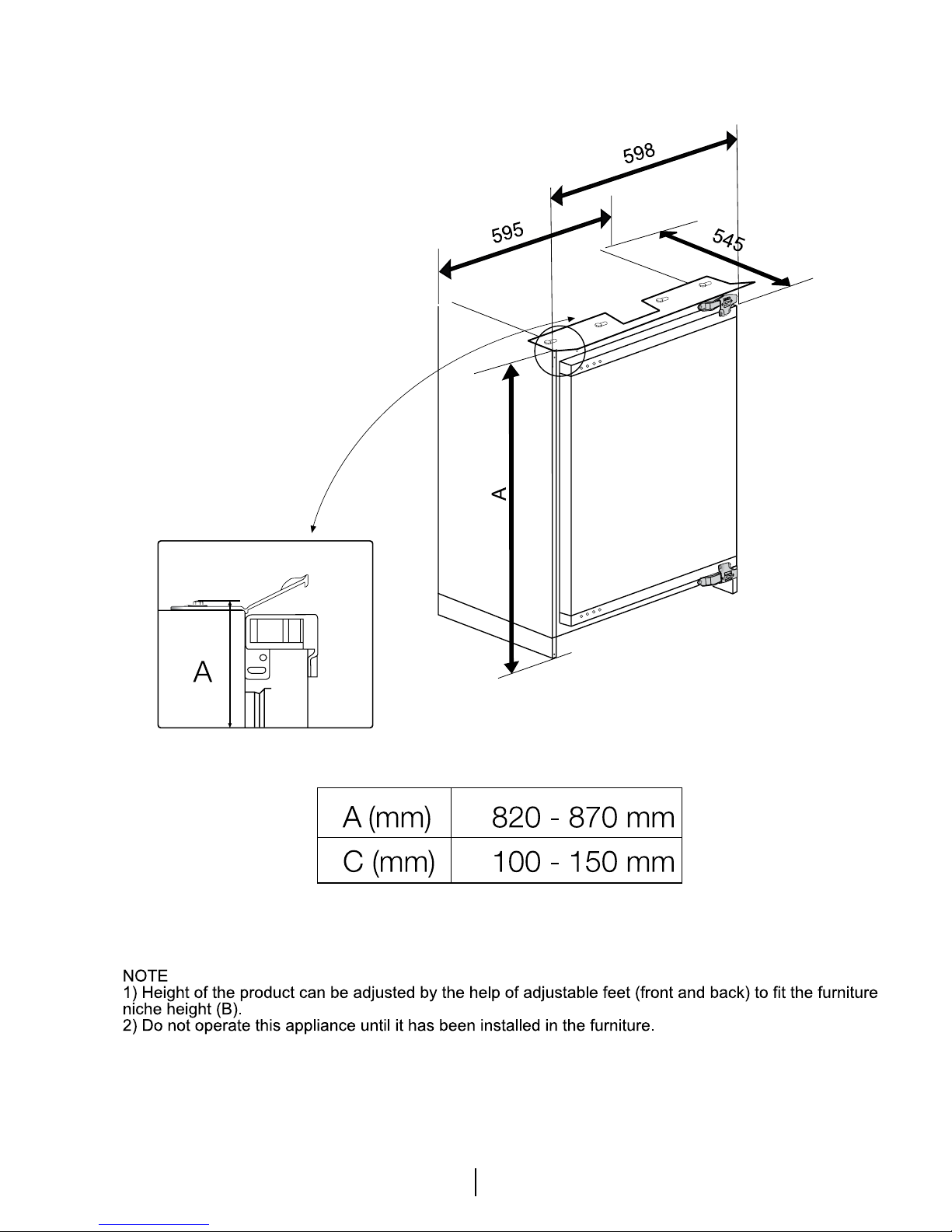 598

595

545

A

A

| A (mm) | 820 - 870 mm |
|---|---|
| C (mm) | 100 - 150 mm |

NOTE
1) Height of the product can be adjusted by the help of adjustable feet (front and back) to fit the furniture niche height (B).
2) Do not operate this appliance until it has been installed in the furniture.